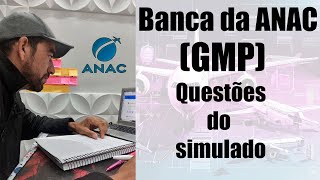 ANAC

Banca da ANAC
(GMP)
Questões
do
simulado